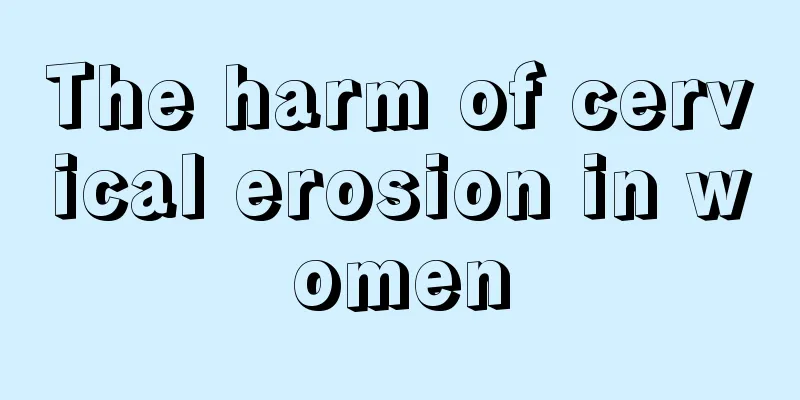 The harm of cervical erosion in women